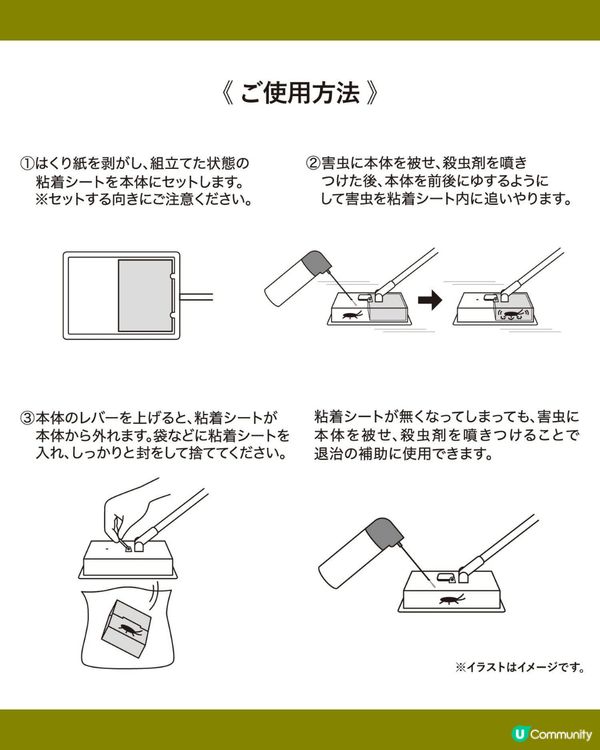 《 ご使用方法 》

①はくり紙を剥がし、組立てた状態の粘着シートを本体にセットします。
※セットする向きにご注意ください。

②害虫に本体を被せ、殺虫剤を噴きつけた後、本体を前後にゆするようにして害虫を粘着シート内に追いやります。

③本体のレバーを上げると、粘着シートが本体から外れます。袋などに粘着シートを入れ、しっかりと封をして捨ててください。

粘着シートが無くなってしまっても、害虫に本体を被せ、殺虫剤を噴きつけることで退治の補助に使用できます。

※イラストはイメージです。

U Community